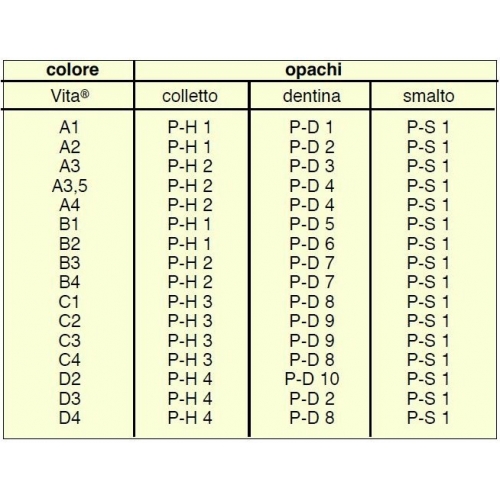 | colore | opachi | | |
|---|---|---|---|
| Vita® | colletto | dentina | smalto |
| A1 | P-H 1 | P-D 1 | P-S 1 |
| A2 | P-H 1 | P-D 2 | P-S 1 |
| A3 | P-H 2 | P-D 3 | P-S 1 |
| A3,5 | P-H 2 | P-D 4 | P-S 1 |
| A4 | P-H 2 | P-D 4 | P-S 1 |
| B1 | P-H 1 | P-D 5 | P-S 1 |
| B2 | P-H 1 | P-D 6 | P-S 1 |
| B3 | P-H 2 | P-D 7 | P-S 1 |
| B4 | P-H 2 | P-D 7 | P-S 1 |
| C1 | P-H 3 | P-D 8 | P-S 1 |
| C2 | P-H 3 | P-D 9 | P-S 1 |
| C3 | P-H 3 | P-D 9 | P-S 1 |
| C4 | P-H 3 | P-D 8 | P-S 1 |
| D2 | P-H 4 | P-D 10 | P-S 1 |
| D3 | P-H 4 | P-D 2 | P-S 1 |
| D4 | P-H 4 | P-D 8 | P-S 1 |